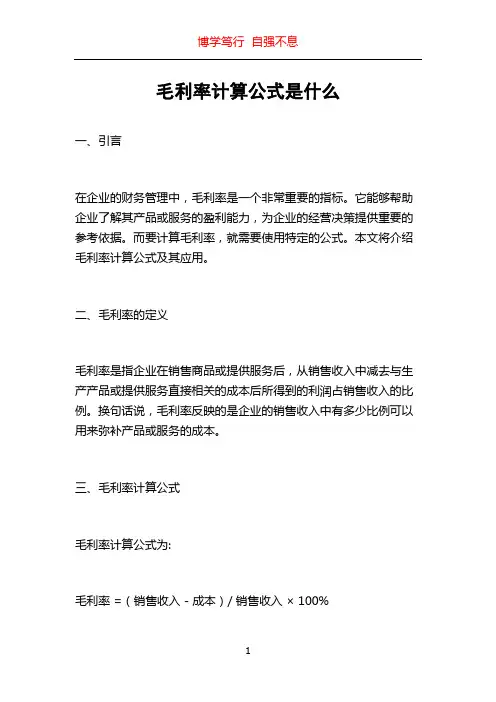 博学笃行 自强不息

毛利率计算公式是什么

一、引言

在企业的财务管理中，毛利率是一个非常重要的指标。它能够帮助企业了解其产品或服务的盈利能力，为企业的经营决策提供重要的参考依据。而要计算毛利率，就需要使用特定的公式。本文将介绍毛利率计算公式及其应用。

二、毛利率的定义

毛利率是指企业在销售商品或提供服务后，从销售收入中减去与生产产品或提供服务直接相关的成本后所得到的利润占销售收入的比例。换句话说，毛利率反映的是企业的销售收入中有多少比例可以用来弥补产品或服务的成本。

三、毛利率计算公式

毛利率计算公式为:

毛利率 =（销售收入 - 成本）/ 销售收入 × 100%

1